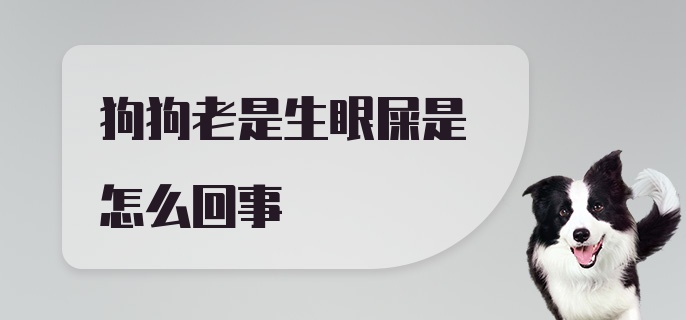 狗狗老是生眼屎是怎么回事